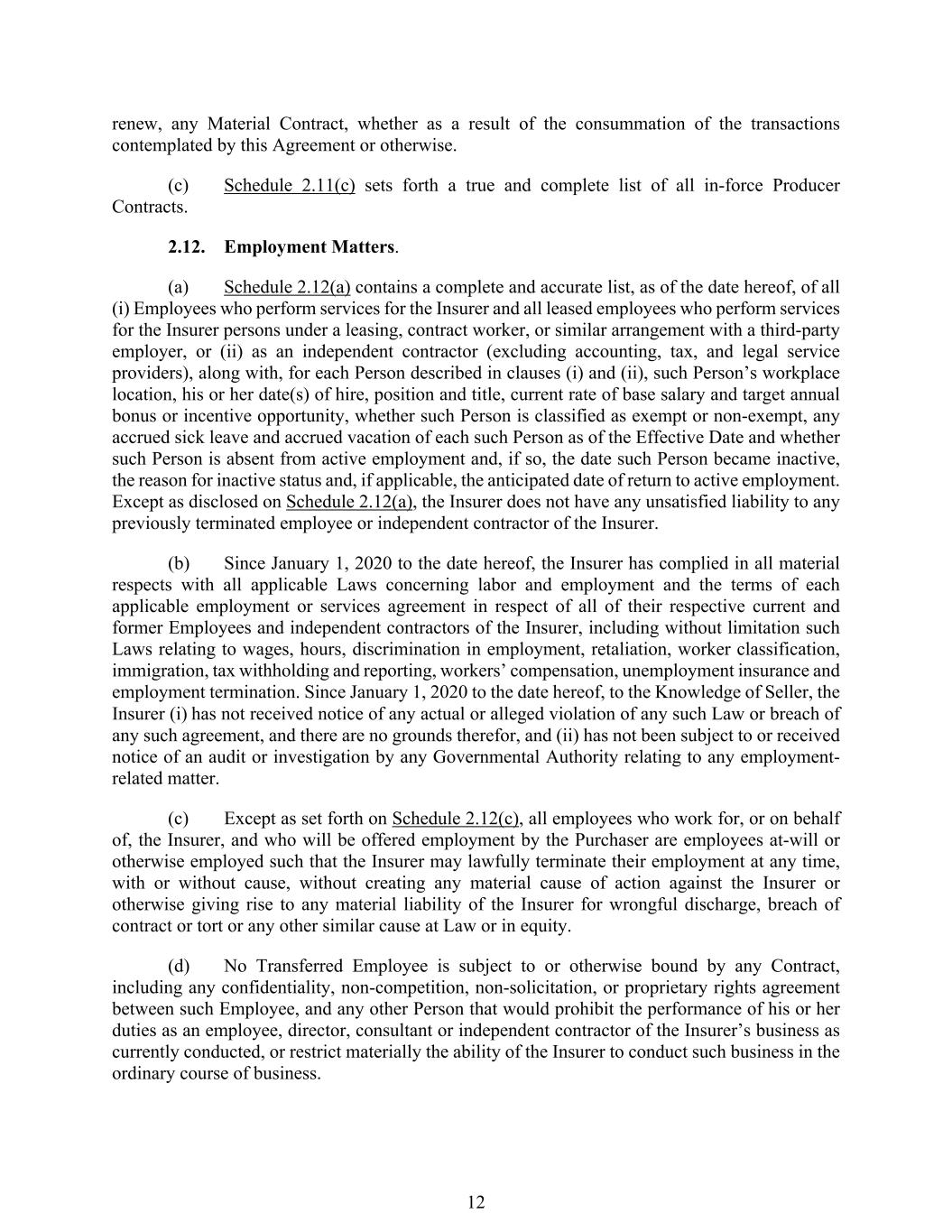 renew, any Material Contract, whether as a result of the consummation of the transactions contemplated by this Agreement or otherwise.

(c) Schedule 2.11(c) sets forth a true and complete list of all in-force Producer Contracts.

2.12. Employment Matters.

(a) Schedule 2.12(a) contains a complete and accurate list, as of the date hereof, of all (i) Employees who perform services for the Insurer and all leased employees who perform services for the Insurer persons under a leasing, contract worker, or similar arrangement with a third-party employer, or (ii) as an independent contractor (excluding accounting, tax, and legal service providers), along with, for each Person described in clauses (i) and (ii), such Person's workplace location, his or her date(s) of hire, position and title, current rate of base salary and target annual bonus or incentive opportunity, whether such Person is classified as exempt or non-exempt, any accrued sick leave and accrued vacation of each such Person as of the Effective Date and whether such Person is absent from active employment and, if so, the date such Person became inactive, the reason for inactive status and, if applicable, the anticipated date of return to active employment. Except as disclosed on Schedule 2.12(a), the Insurer does not have any unsatisfied liability to any previously terminated employee or independent contractor of the Insurer.

(b) Since January 1, 2020 to the date hereof, the Insurer has complied in all material respects with all applicable Laws concerning labor and employment and the terms of each applicable employment or services agreement in respect of all of their respective current and former Employees and independent contractors of the Insurer, including without limitation such Laws relating to wages, hours, discrimination in employment, retaliation, worker classification, immigration, tax withholding and reporting, workers' compensation, unemployment insurance and employment termination. Since January 1, 2020 to the date hereof, to the Knowledge of Seller, the Insurer (i) has not received notice of any actual or alleged violation of any such Law or breach of any such agreement, and there are no grounds therefor, and (ii) has not been subject to or received notice of an audit or investigation by any Governmental Authority relating to any employment-related matter.

(c) Except as set forth on Schedule 2.12(c), all employees who work for, or on behalf of, the Insurer, and who will be offered employment by the Purchaser are employees at-will or otherwise employed such that the Insurer may lawfully terminate their employment at any time, with or without cause, without creating any material cause of action against the Insurer or otherwise giving rise to any material liability of the Insurer for wrongful discharge, breach of contract or tort or any other similar cause at Law or in equity.

(d) No Transferred Employee is subject to or otherwise bound by any Contract, including any confidentiality, non-competition, non-solicitation, or proprietary rights agreement between such Employee, and any other Person that would prohibit the performance of his or her duties as an employee, director, consultant or independent contractor of the Insurer's business as currently conducted, or restrict materially the ability of the Insurer to conduct such business in the ordinary course of business.

12